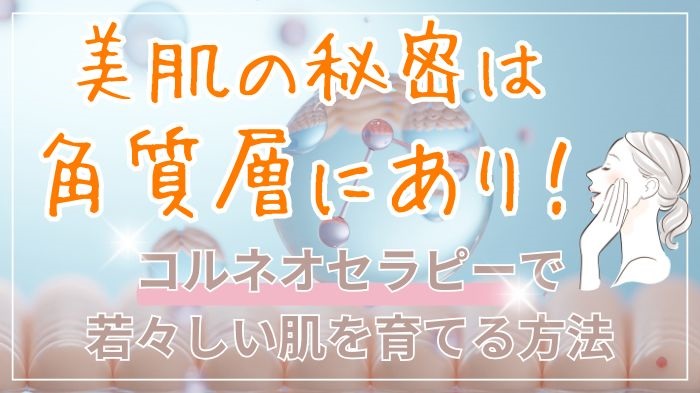 美肌の秘密は
角質層にあり！

コルネオセラピーで
若々しい肌を育てる方法